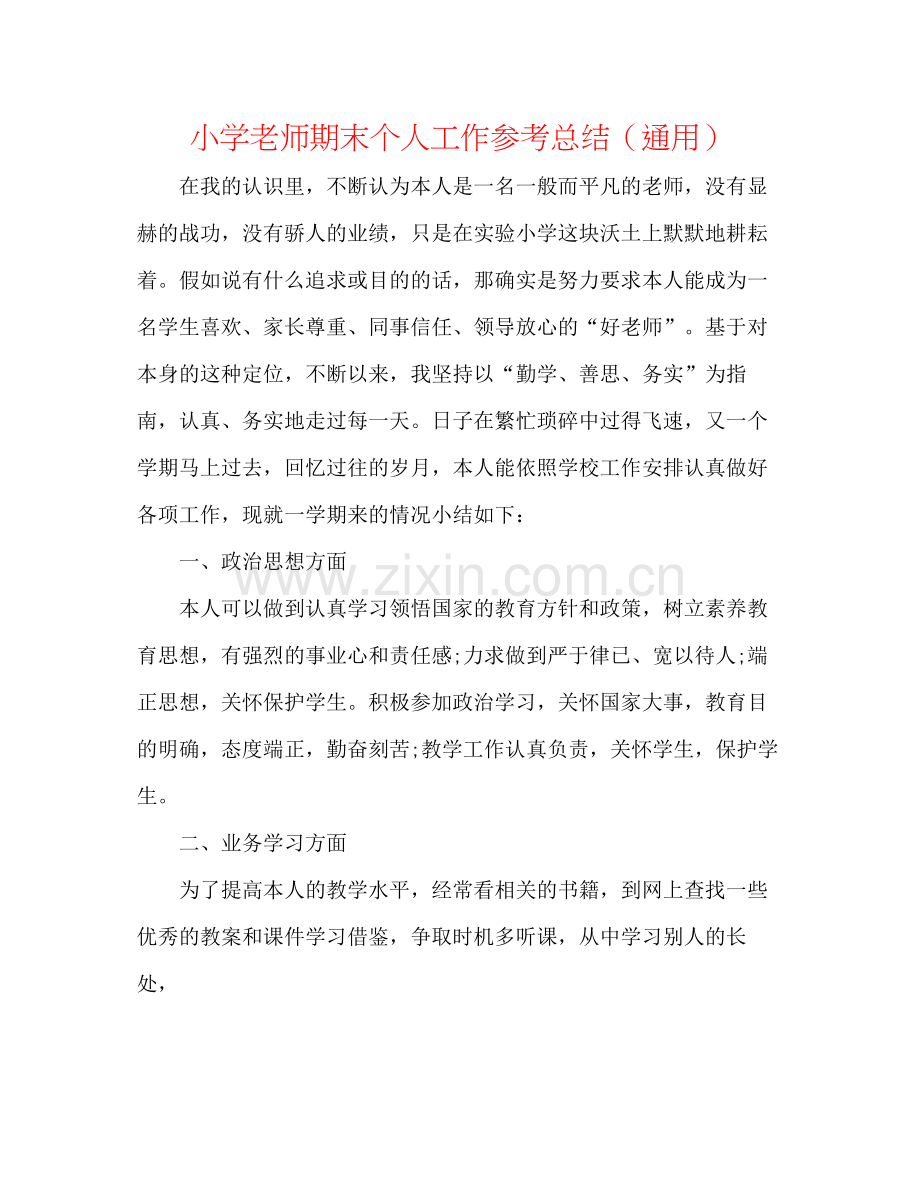 小学老师期末个人工作参考总结（通用）

在我的认识里，不断认为本人是一名一般而平凡的老师，没有显赫的战功，没有骄人的业绩，只是在实验小学这块沃土上默默地耕耘着。假如说有什么追求或目的的话，那确实是努力要求本人能成为一名学生喜欢、家长尊重、同事信任、领导放心的“好老师”。基于对本身的这种定位，不断以来，我坚持以“勤学、善思、务实”为指南，认真、务实地走过每一天。日子在繁忙琐碎中过得飞速，又一个学期马上过去，回忆过往的岁月，本人能依照学校工作安排认真做好各项工作，现就一学期来的情况小结如下：

一、政治思想方面

本人可以做到认真学习领悟国家的教育方针和政策，树立素养教育思想，有强烈的事业心和责任感;力求做到严于律已、宽以待人;端正思想，关怀保护学生。积极参加政治学习，关怀国家大事，教育目的明确，态度端正，勤奋刻苦;教学工作认真负责，关怀学生，保护学生。

二、业务学习方面

为了提高本人的教学水平，经常看相关的书籍，到网上查找一些优秀的教案和课件学习借鉴，争取时机多听课，从中学习别人的长处，

www.zixin.com.cn